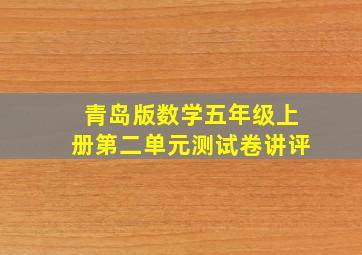 青岛版数学五年级上册第二单元测试卷讲评